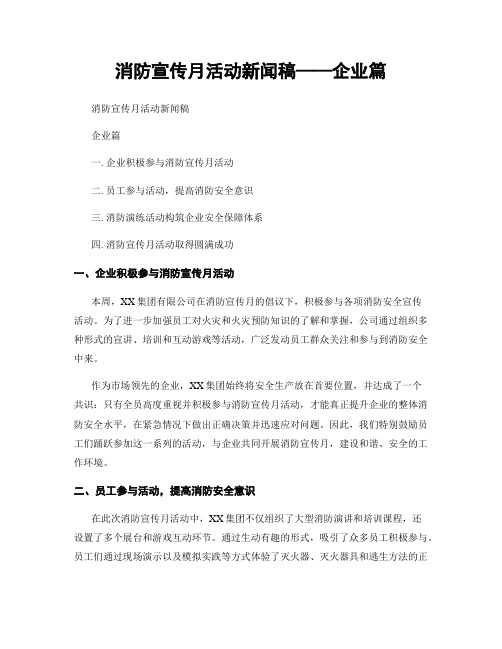 消防宣传月活动新闻稿——企业篇

消防宣传月活动新闻稿

企业篇

一. 企业积极参与消防宣传月活动

二. 员工参与活动，提高消防安全意识

三. 消防演练活动构筑企业安全保障体系

四. 消防宣传月活动取得圆满成功

一、企业积极参与消防宣传月活动

本周，XX 集团有限公司在消防宣传月的倡议下，积极参与各项消防安全宣传活动。为了进一步加强员工对火灾和火灾预防知识的了解和掌握，公司通过组织多种形式的宣讲、培训和互动游戏等活动，广泛发动员工群众关注和参与到消防安全中来。

作为市场领先的企业，XX 集团始终将安全生产放在首要位置，并达成了一个共识：只有全员高度重视并积极参与消防宣传月活动，才能真正提升企业的整体消防安全水平，在紧急情况下做出正确决策并迅速应对问题。因此，我们特别鼓励员工们踊跃参加这一系列的活动，与企业共同开展消防宣传月，建设和谐、安全的工作环境。

二、员工参与活动，提高消防安全意识

在此次消防宣传月活动中，XX 集团不仅组织了大型消防演讲和培训课程，还设置了多个展台和游戏互动环节。通过生动有趣的形式，吸引了众多员工积极参与。员工们通过现场演示以及模拟实践等方式体验了灭火器、灭火器具和逃生方法的正